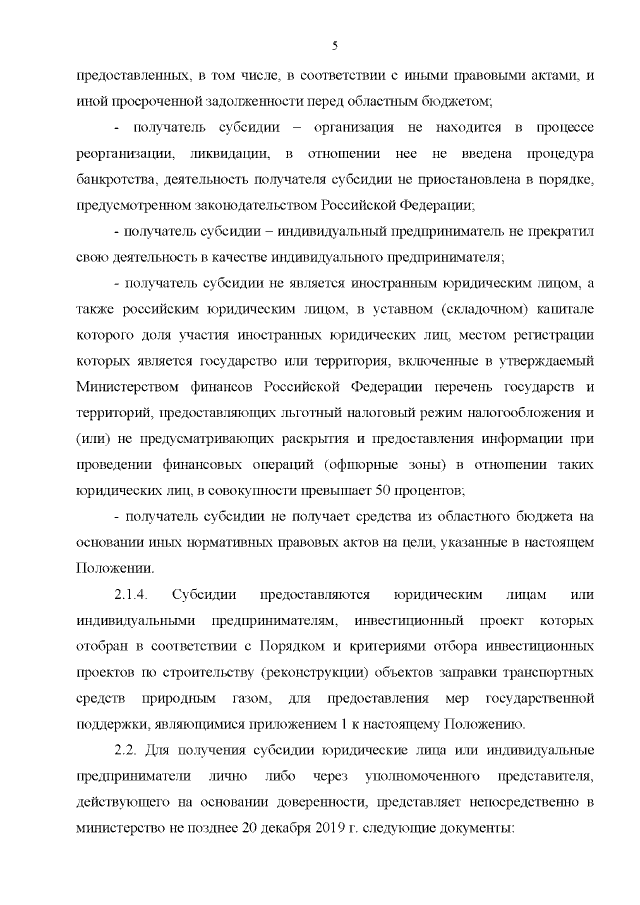 5

предоставленных, в том числе, в соответствии с иными правовыми актами, и иной просроченной задолженности перед областным бюджетом;

- получатель субсидии – организация не находится в процессе реорганизации, ликвидации, в отношении нее не введена процедура банкротства, деятельность получателя субсидии не приостановлена в порядке, предусмотренном законодательством Российской Федерации;

- получатель субсидии – индивидуальный предприниматель не прекратил свою деятельность в качестве индивидуального предпринимателя;

- получатель субсидии не является иностранным юридическим лицом, а также российским юридическим лицом, в уставном (складочном) капитале которого доля участия иностранных юридических лиц, местом регистрации которых является государство или территория, включенные в утверждаемый Министерством финансов Российской Федерации перечень государств и территорий, предоставляющих льготный налоговый режим налогообложения и (или) не предусматривающих раскрытия и предоставления информации при проведении финансовых операций (офшорные зоны) в отношении таких юридических лиц, в совокупности превышает 50 процентов;

- получатель субсидии не получает средства из областного бюджета на основании иных нормативных правовых актов на цели, указанные в настоящем Положении.

2.1.4. Субсидии предоставляются юридическим лицам или индивидуальными предпринимателям, инвестиционный проект которых отобран в соответствии с Порядком и критериями отбора инвестиционных проектов по строительству (реконструкции) объектов заправки транспортных средств природным газом, для предоставления мер государственной поддержки, являющимися приложением 1 к настоящему Положению.

2.2. Для получения субсидии юридические лица или индивидуальные предприниматели лично либо через уполномоченного представителя, действующего на основании доверенности, представляет непосредственно в министерство не позднее 20 декабря 2019 г. следующие документы: